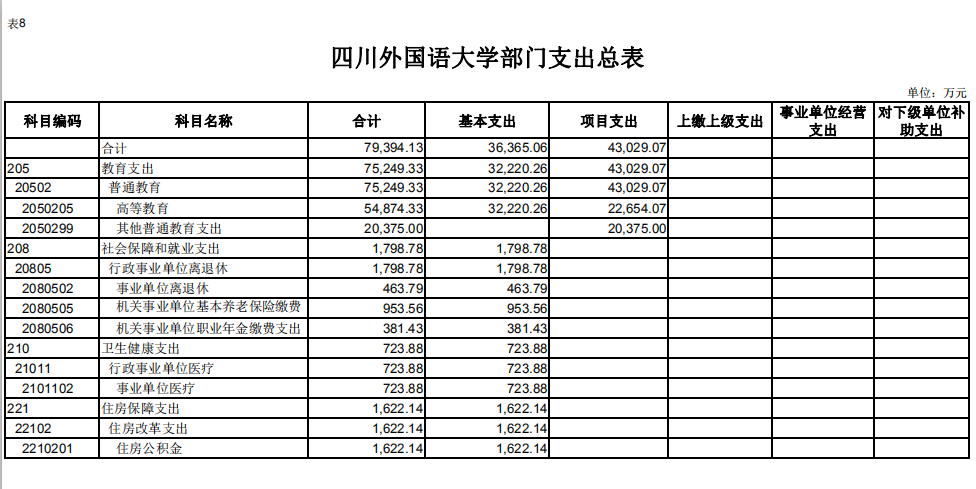 表8

四川外国语大学部门支出总表

单位：万元

| 科目编码 | 科目名称 | 合计 | 基本支出 | 项目支出 | 上缴上级支出 | 事业单位经营支出 | 对下级单位补助支出 |
|---|---|---|---|---|---|---|---|
| | 合计 | 79,394.13 | 36,365.06 | 43,029.07 | | | |
| 205 | 教育支出 | 75,249.33 | 32,220.26 | 43,029.07 | | | |
| 20502 | 普通教育 | 75,249.33 | 32,220.26 | 43,029.07 | | | |
| 2050205 | 高等教育 | 54,874.33 | 32,220.26 | 22,654.07 | | | |
| 2050299 | 其他普通教育支出 | 20,375.00 | | 20,375.00 | | | |
| 208 | 社会保障和就业支出 | 1,798.78 | 1,798.78 | | | | |
| 20805 | 行政事业单位离退休 | 1,798.78 | 1,798.78 | | | | |
| 2080502 | 事业单位离退休 | 463.79 | 463.79 | | | | |
| 2080505 | 机关事业单位基本养老保险缴费 | 953.56 | 953.56 | | | | |
| 2080506 | 机关事业单位职业年金缴费支出 | 381.43 | 381.43 | | | | |
| 210 | 卫生健康支出 | 723.88 | 723.88 | | | | |
| 21011 | 行政事业单位医疗 | 723.88 | 723.88 | | | | |
| 2101102 | 事业单位医疗 | 723.88 | 723.88 | | | | |
| 221 | 住房保障支出 | 1,622.14 | 1,622.14 | | | | |
| 22102 | 住房改革支出 | 1,622.14 | 1,622.14 | | | | |
| 2210201 | 住房公积金 | 1,622.14 | 1,622.14 | | | | |